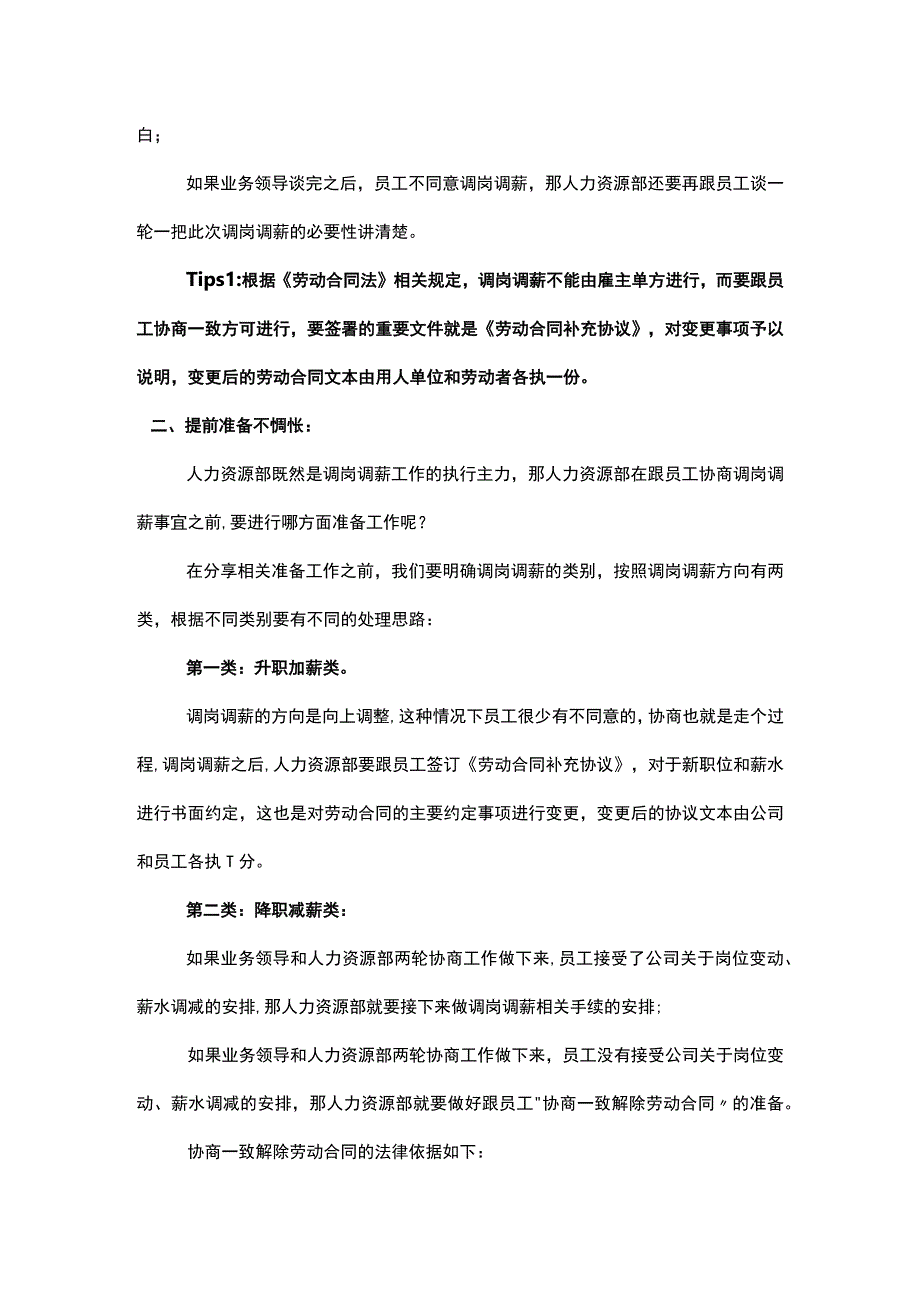 白；

如果业务领导谈完之后，员工不同意调岗调薪，那人力资源部还要再跟员工谈一轮一把此次调岗调薪的必要性讲清楚。

Tips1:根据《劳动合同法》相关规定，调岗调薪不能由雇主单方进行，而要跟员工协商一致方可进行，要签署的重要文件就是《劳动合同补充协议》，对变更事项予以说明，变更后的劳动合同文本由用人单位和劳动者各执一份。

二、提前准备不惆怅：

人力资源部既然是调岗调薪工作的执行主力，那人力资源部在跟员工协商调岗调薪事宜之前，要进行哪方面准备工作呢？

在分享相关准备工作之前，我们要明确调岗调薪的类别，按照调岗调薪方向有两类，根据不同类别要有不同的处理思路：

第一类：升职加薪类。

调岗调薪的方向是向上调整，这种情况下员工很少有不同意的，协商也就是走个过程，调岗调薪之后，人力资源部要跟员工签订《劳动合同补充协议》，对于新职位和薪水进行书面约定，这也是对劳动合同的主要约定事项进行变更，变更后的协议文本由公司和员工各执T分。

第二类：降职减薪类：

如果业务领导和人力资源部两轮协商工作做下来，员工接受了公司关于岗位变动、薪水调减的安排，那人力资源部就要接下来做调岗调薪相关手续的安排；

如果业务领导和人力资源部两轮协商工作做下来，员工没有接受公司关于岗位变动、薪水调减的安排，那人力资源部就要做好跟员工"协商一致解除劳动合同〃的准备。

协商一致解除劳动合同的法律依据如下：